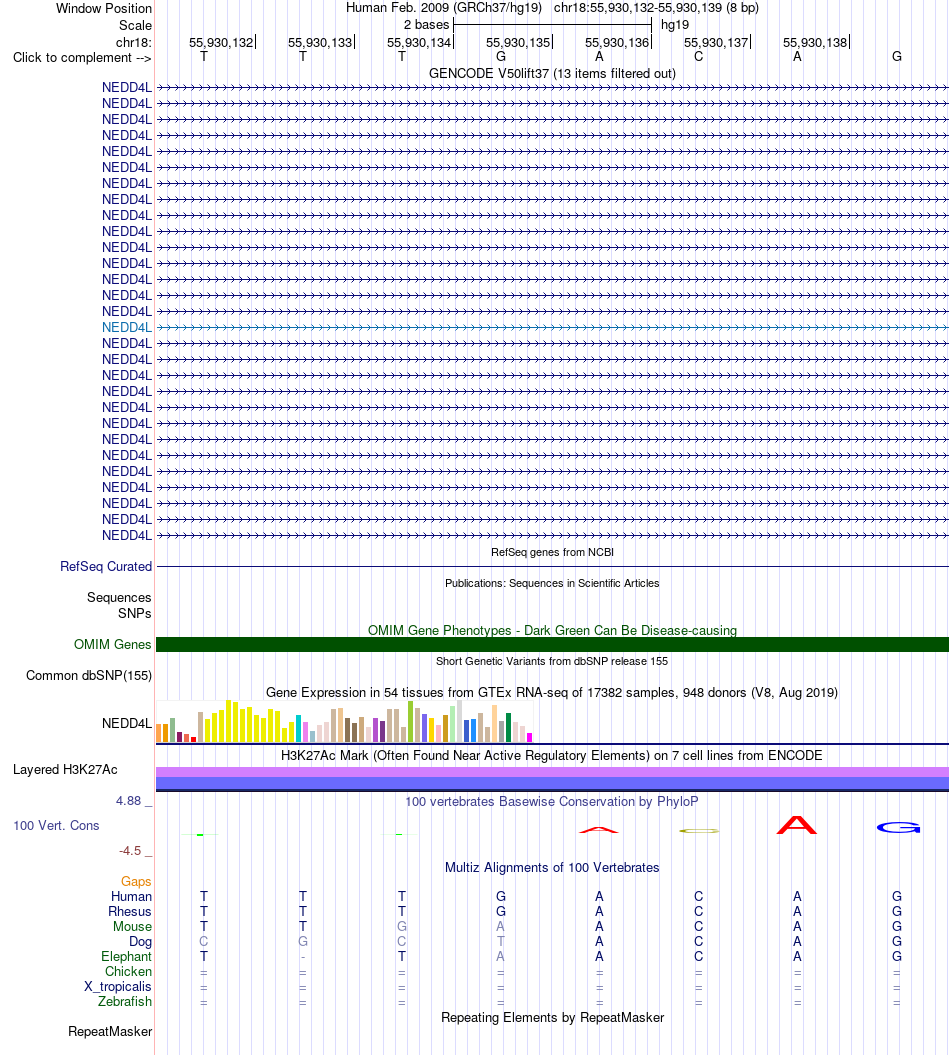 Window Position Human Feb. 2009 (GRCh37/hg19) chr18:55,930,132-55,930,139 (8 bp)
Scale 2 bases hg19
chr18: 55,930,132 55,930,133 55,930,134 55,930,135 55,930,136 55,930,137 55,930,138
Click to complement --> T T T G A C A G

GENCODE V50lift37 (13 items filtered out)

NEDD4L
NEDD4L
NEDD4L
NEDD4L
NEDD4L
NEDD4L
NEDD4L
NEDD4L
NEDD4L
NEDD4L
NEDD4L
NEDD4L
NEDD4L
NEDD4L
NEDD4L
NEDD4L
NEDD4L
NEDD4L
NEDD4L
NEDD4L
NEDD4L
NEDD4L
NEDD4L
NEDD4L
NEDD4L
NEDD4L
NEDD4L
NEDD4L
NEDD4L

RefSeq genes from NCBI
RefSeq Curated

Publications: Sequences in Scientific Articles
Sequences
SNPs

OMIM Gene Phenotypes - Dark Green Can Be Disease-causing
OMIM Genes

Short Genetic Variants from dbSNP release 155
Common dbSNP(155)

Gene Expression in 54 tissues from GTEx RNA-seq of 17382 samples, 948 donors (V8, Aug 2019)
NEDD4L

H3K27Ac Mark (Often Found Near Active Regulatory Elements) on 7 cell lines from ENCODE
Layered H3K27Ac

4.88 _ 100 vertebrates Basewise Conservation by PhyloP
100 Vert. Cons
-4.5 _

Multiz Alignments of 100 Vertebrates
Gaps
Human T T T G A C A G
Rhesus T T T G A C A G
Mouse T T G A A C A G
Dog C G C T A C A G
Elephant T - T A A C A G
Chicken = = = = = = = =
X_tropicalis = = = = = = = =
Zebrafish = = = = = = = =

Repeating Elements by RepeatMasker
RepeatMasker